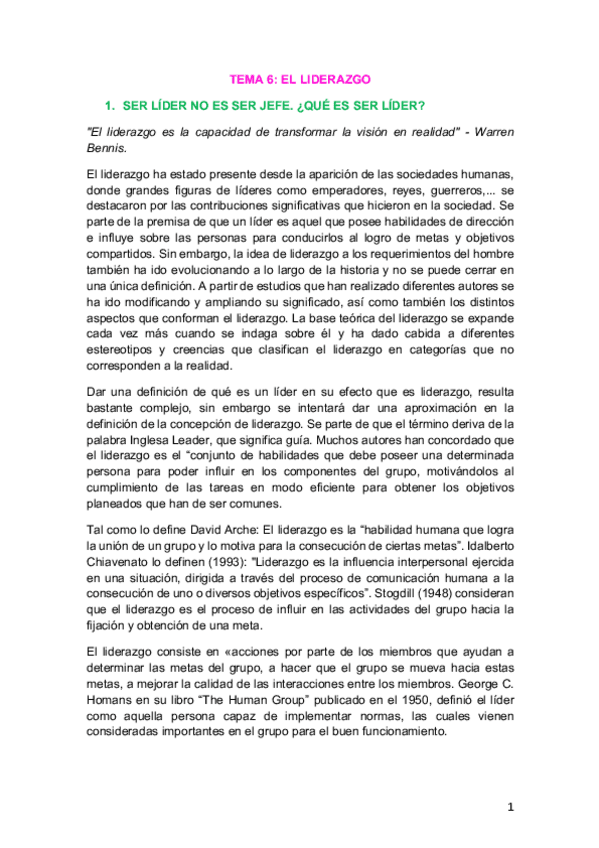 TEMA 6: EL LIDERAZGO

1. SER LÍDER NO ES SER JEFE. ¿QUÉ ES SER LÍDER?

"El liderazgo es la capacidad de transformar la visión en realidad" - Warren Bennis.

El liderazgo ha estado presente desde la aparición de las sociedades humanas, donde grandes figuras de líderes como emperadores, reyes, guerreros,... se destacaron por las contribuciones significativas que hicieron en la sociedad. Se parte de la premisa de que un líder es aquel que posee habilidades de dirección e influye sobre las personas para conducirlos al logro de metas y objetivos compartidos. Sin embargo, la idea de liderazgo a los requerimientos del hombre también ha ido evolucionando a lo largo de la historia y no se puede cerrar en una única definición. A partir de estudios que han realizado diferentes autores se ha ido modificando y ampliando su significado, así como también los distintos aspectos que conforman el liderazgo. La base teórica del liderazgo se expande cada vez más cuando se indaga sobre él y ha dado cabida a diferentes estereotipos y creencias que clasifican el liderazgo en categorías que no corresponden a la realidad.

Dar una definición de qué es un líder en su efecto que es liderazgo, resulta bastante complejo, sin embargo se intentará dar una aproximación en la definición de la concepción de liderazgo. Se parte de que el término deriva de la palabra Inglesa Leader, que significa guía. Muchos autores han concordado que el liderazgo es el "conjunto de habilidades que debe poseer una determinada persona para poder influir en los componentes del grupo, motivándolos al cumplimiento de las tareas en modo eficiente para obtener los objetivos planeados que han de ser comunes.

Tal como lo define David Arche: El liderazgo es la "habilidad humana que logra la unión de un grupo y lo motiva para la consecución de ciertas metas". Idalberto Chiavenato lo definen (1993): "Liderazgo es la influencia interpersonal ejercida en una situación, dirigida a través del proceso de comunicación humana a la consecución de uno o diversos objetivos específicos". Stogdill (1948) consideran que el liderazgo es el proceso de influir en las actividades del grupo hacia la fijación y obtención de una meta.

El liderazgo consiste en «acciones por parte de los miembros que ayudan a determinar las metas del grupo, a hacer que el grupo se mueva hacia estas metas, a mejorar la calidad de las interacciones entre los miembros. George C. Homans en su libro "The Human Group" publicado en el 1950, definió el líder como aquella persona capaz de implementar normas, las cuales vienen consideradas importantes en el grupo para el buen funcionamiento.

1